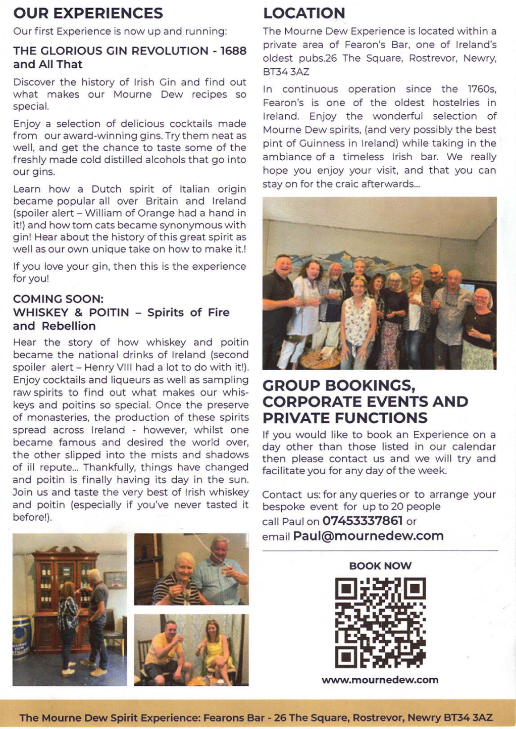 OUR EXPERIENCES

Our first Experience is now up and running:

THE GLORIOUS GIN REVOLUTION - 1688 and All That

Discover the history of Irish Gin and find out what makes our Mourne Dew recipes so special.

Enjoy a selection of delicious cocktails made from our award-winning gins. Try them neat as well, and get the chance to taste some of the freshly made cold distilled alcohols that go into our gins.

Learn how a Dutch spirit of Italian origin became popular all over Britain and Ireland (spoiler alert – William of Orange had a hand in it!) and how tom cats became synonymous with gin! Hear about the history of this great spirit as well as our own unique take on how to make it.!

If you love your gin, then this is the experience for you!

COMING SOON:
WHISKEY & POITIN – Spirits of Fire and Rebellion

Hear the story of how whiskey and poitin became the national drinks of Ireland (second spoiler alert – Henry VIII had a lot to do with it!). Enjoy cocktails and liqueurs as well as sampling raw spirits to find out what makes our whiskeys and poitins so special. Once the preserve of monasteries, the production of these spirits spread across Ireland - however, whilst one became famous and desired the world over, the other slipped into the mists and shadows of ill repute... Thankfully, things have changed and poitin is finally having its day in the sun. Join us and taste the very best of Irish whiskey and poitin (especially if you've never tasted it before!).

LOCATION

The Mourne Dew Experience is located within a private area of Fearon's Bar, one of Ireland's oldest pubs.26 The Square, Rostrevor, Newry, BT34 3AZ

In continuous operation since the 1760s, Fearon's is one of the oldest hostelries in Ireland. Enjoy the wonderful selection of Mourne Dew spirits, (and very possibly the best pint of Guinness in Ireland) while taking in the ambiance of a timeless Irish bar. We really hope you enjoy your visit, and that you can stay on for the craic afterwards...

GROUP BOOKINGS, CORPORATE EVENTS AND PRIVATE FUNCTIONS

If you would like to book an Experience on a day other than those listed in our calendar then please contact us and we will try and facilitate you for any day of the week.

Contact us: for any queries or to arrange your bespoke event for up to 20 people
call Paul on 07453337861 or
email Paul@mournedew.com

BOOK NOW

www.mournedew.com

The Mourne Dew Spirit Experience: Fearons Bar - 26 The Square, Rostrevor, Newry BT34 3AZ